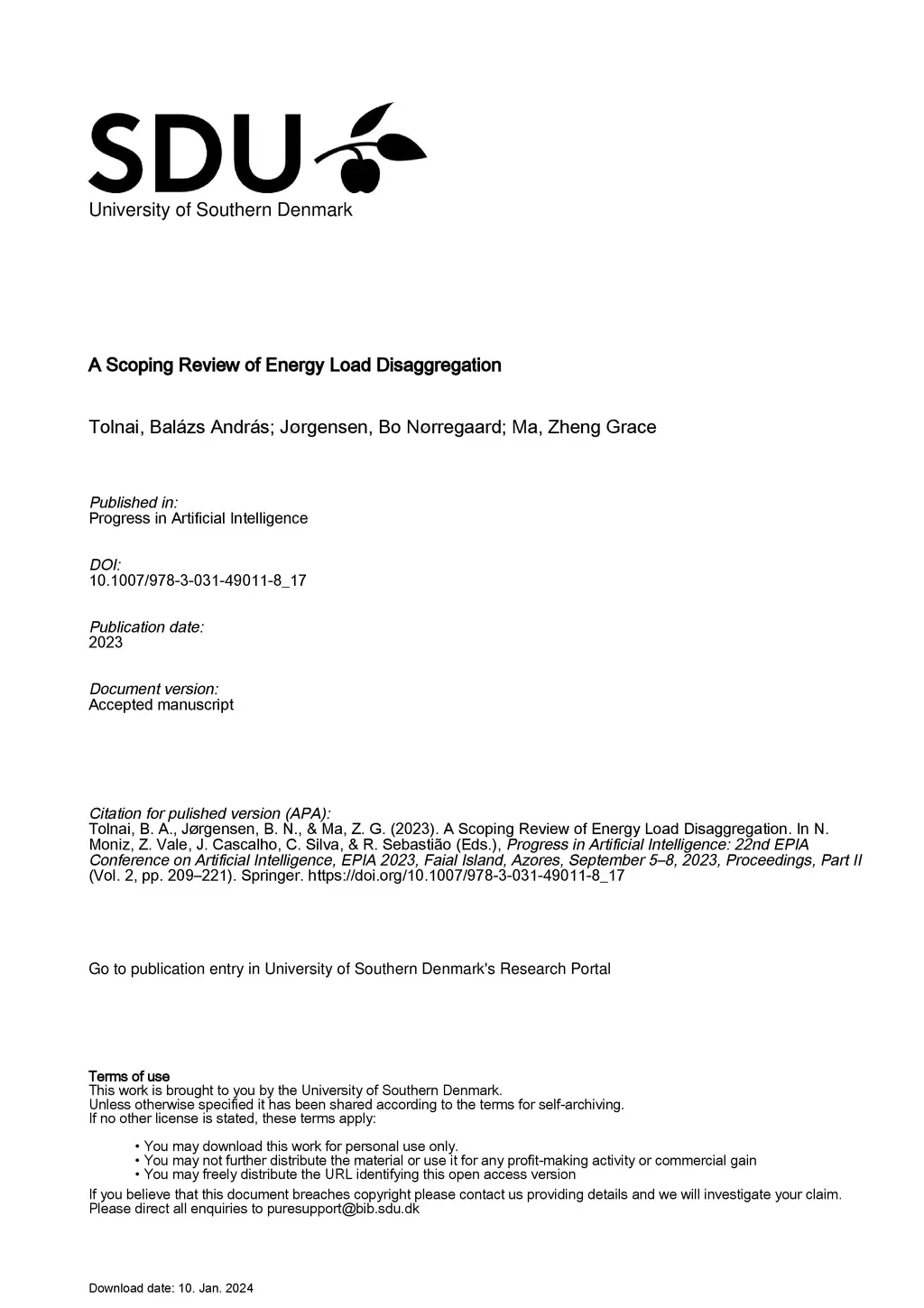 SDU

University of Southern Denmark

A Scoping Review of Energy Load Disaggregation

Tolnai, Balázs András; Jørgensen, Bo Nørregaard; Ma, Zheng Grace

Published in:
Progress in Artificial Intelligence

DOI:
10.1007/978-3-031-49011-8_17

Publication date:
2023

Document version:
Accepted manuscript

Citation for pulished version (APA):
Tolnai, B. A., Jørgensen, B. N., & Ma, Z. G. (2023). A Scoping Review of Energy Load Disaggregation. In N. Moniz, Z. Vale, J. Cascalho, C. Silva, & R. Sebastião (Eds.), Progress in Artificial Intelligence: 22nd EPIA Conference on Artificial Intelligence, EPIA 2023, Faial Island, Azores, September 5–8, 2023, Proceedings, Part II (Vol. 2, pp. 209–221). Springer. https://doi.org/10.1007/978-3-031-49011-8_17

Go to publication entry in University of Southern Denmark's Research Portal

Terms of use
This work is brought to you by the University of Southern Denmark.
Unless otherwise specified it has been shared according to the terms for self-archiving.
If no other license is stated, these terms apply:

• You may download this work for personal use only.
• You may not further distribute the material or use it for any profit-making activity or commercial gain
• You may freely distribute the URL identifying this open access version

If you believe that this document breaches copyright please contact us providing details and we will investigate your claim.
Please direct all enquiries to puresupport@bib.sdu.dk

Download date: 10. Jan. 2024